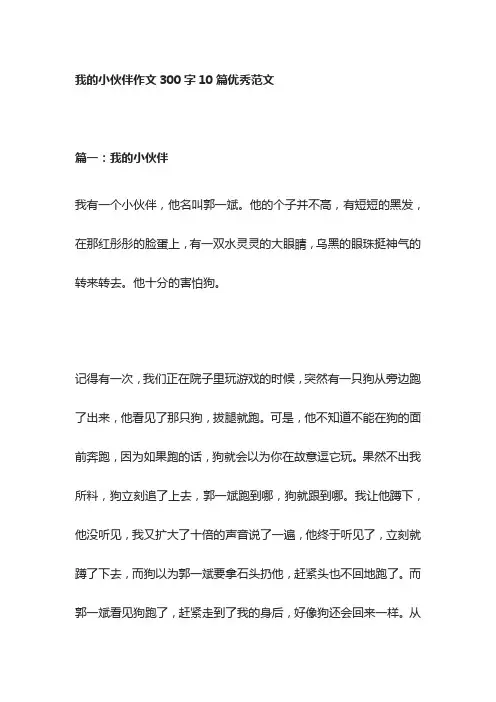 我的小伙伴作文 300 字 10 篇优秀范文

篇一：我的小伙伴

我有一个小伙伴，他名叫郭一斌。他的个子并不高，有短短的黑发，在那红彤彤的脸蛋上，有一双水灵灵的大眼睛，乌黑的眼珠挺神气的转来转去。他十分的害怕狗。

记得有一次，我们正在院子里玩游戏的时候，突然有一只狗从旁边跑了出来，他看见了那只狗，拔腿就跑。可是，他不知道不能在狗的面前奔跑，因为如果跑的话，狗就会以为你在故意逗它玩。果然不出我所料，狗立刻追了上去，郭一斌跑到哪，狗就跟到哪。我让他蹲下，他没听见，我又扩大了十倍的声音说了一遍，他终于听见了，立刻就蹲了下去，而狗以为郭一斌要拿石头扔他，赶紧头也不回地跑了。而郭一斌看见狗跑了，赶紧走到了我的身后，好像狗还会回来一样。从